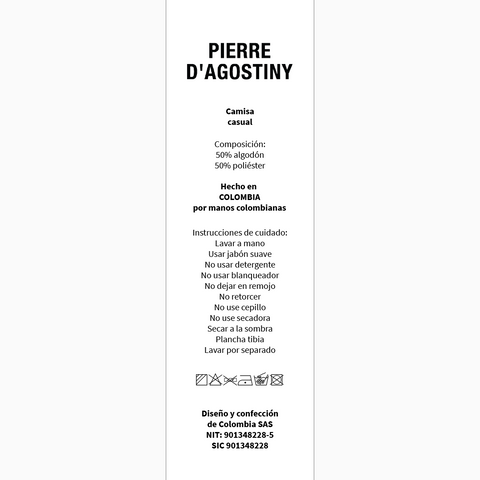 PIERRE
D'AGOSTINY

Camisa
casual

Composición:
50% algodón
50% poliéster

Hecho en
COLOMBIA
por manos colombianas

Instrucciones de cuidado:
Lavar a mano
Usar jabón suave
No usar detergente
No usar blanqueador
No dejar en remojo
No retorcer
No use cepillo
No use secadora
Secar a la sombra
Plancha tibia
Lavar por separado

Diseño y confección
de Colombia SAS
NIT: 901348228-5
SIC 901348228